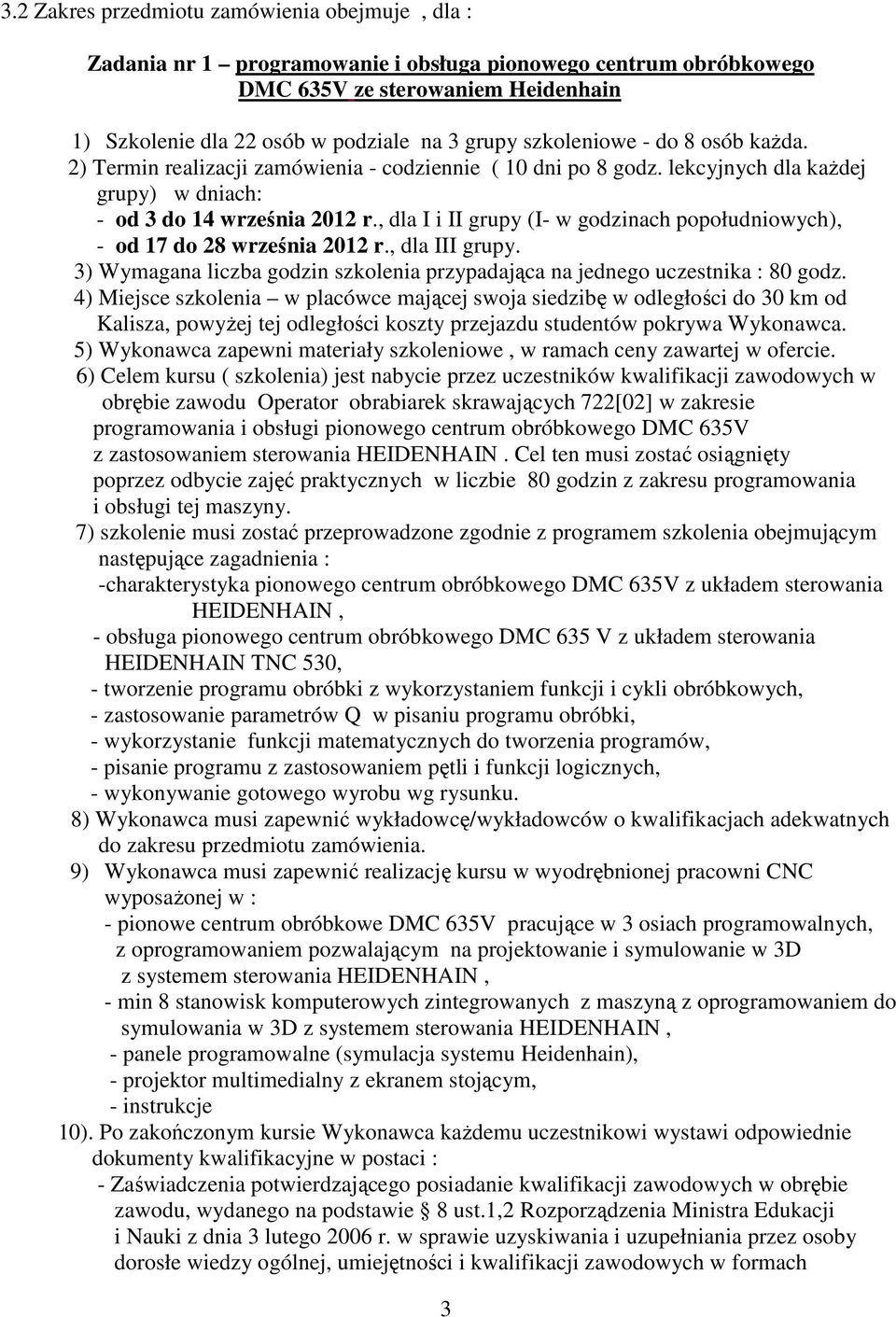 3.2 Zakres przedmiotu zamówienia obejmuje , dla :

Zadania nr 1 – programowanie i obsługa pionowego centrum obróbkowego DMC 635V ze sterowaniem Heidenhain

1) Szkolenie dla 22 osób w podziale na 3 grupy szkoleniowe - do 8 osób każda.
2) Termin realizacji zamówienia - codziennie ( 10 dni po 8 godz. lekcyjnych dla każdej grupy) w dniach:
- od 3 do 14 września 2012 r., dla I i II grupy (I- w godzinach popołudniowych),
- od 17 do 28 września 2012 r., dla III grupy.
3) Wymagana liczba godzin szkolenia przypadająca na jednego uczestnika : 80 godz.
4) Miejsce szkolenia – w placówce mającej swoja siedzibę w odległości do 30 km od Kalisza, powyżej tej odległości koszty przejazdu studentów pokrywa Wykonawca.
5) Wykonawca zapewni materiały szkoleniowe , w ramach ceny zawartej w ofercie.
6) Celem kursu ( szkolenia) jest nabycie przez uczestników kwalifikacji zawodowych w obrębie zawodu Operator obrabiarek skrawających 722[02] w zakresie programowania i obsługi pionowego centrum obróbkowego DMC 635V z zastosowaniem sterowania HEIDENHAIN . Cel ten musi zostać osiągnięty poprzez odbycie zajęć praktycznych w liczbie 80 godzin z zakresu programowania i obsługi tej maszyny.
7) szkolenie musi zostać przeprowadzone zgodnie z programem szkolenia obejmującym następujące zagadnienia :
-charakterystyka pionowego centrum obróbkowego DMC 635V z układem sterowania HEIDENHAIN ,
- obsługa pionowego centrum obróbkowego DMC 635 V z układem sterowania HEIDENHAIN TNC 530,
- tworzenie programu obróbki z wykorzystaniem funkcji i cykli obróbkowych,
- zastosowanie parametrów Q w pisaniu programu obróbki,
- wykorzystanie funkcji matematycznych do tworzenia programów,
- pisanie programu z zastosowaniem pętli i funkcji logicznych,
- wykonywanie gotowego wyrobu wg rysunku.
8) Wykonawca musi zapewnić wykładowcę/wykładowców o kwalifikacjach adekwatnych do zakresu przedmiotu zamówienia.
9) Wykonawca musi zapewnić realizację kursu w wyodrębnionej pracowni CNC wyposażonej w :
- pionowe centrum obróbkowe DMC 635V pracujące w 3 osiach programowalnych, z oprogramowaniem pozwalającym na projektowanie i symulowanie w 3D z systemem sterowania HEIDENHAIN ,
- min 8 stanowisk komputerowych zintegrowanych z maszyną z oprogramowaniem do symulowania w 3D z systemem sterowania HEIDENHAIN ,
- panele programowalne (symulacja systemu Heidenhain),
- projektor multimedialny z ekranem stojącym,
- instrukcje
10). Po zakończonym kursie Wykonawca każdemu uczestnikowi wystawi odpowiednie dokumenty kwalifikacyjne w postaci :
- Zaświadczenia potwierdzającego posiadanie kwalifikacji zawodowych w obrębie zawodu, wydanego na podstawie § 8 ust.1,2 Rozporządzenia Ministra Edukacji i Nauki z dnia 3 lutego 2006 r. w sprawie uzyskiwania i uzupełniania przez osoby dorosłe wiedzy ogólnej, umiejętności i kwalifikacji zawodowych w formach

3